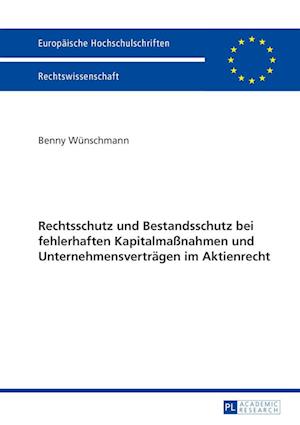 Europäische Hochschulschriften

Rechtswissenschaft

Benny Wünschmann

Rechtsschutz und Bestandsschutz bei fehlerhaften Kapitalmaßnahmen und Unternehmensverträgen im Aktienrecht

PL ACADEMIC RESEARCH